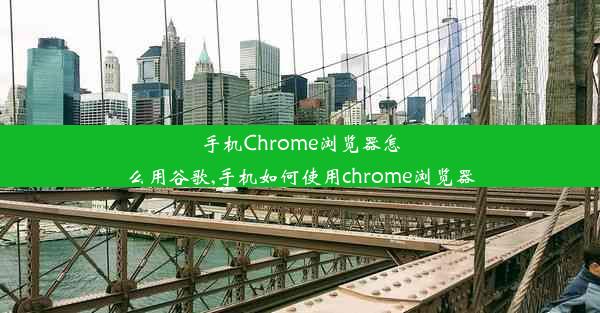 手机Chrome浏览器怎么用谷歌,手机如何使用chrome浏览器